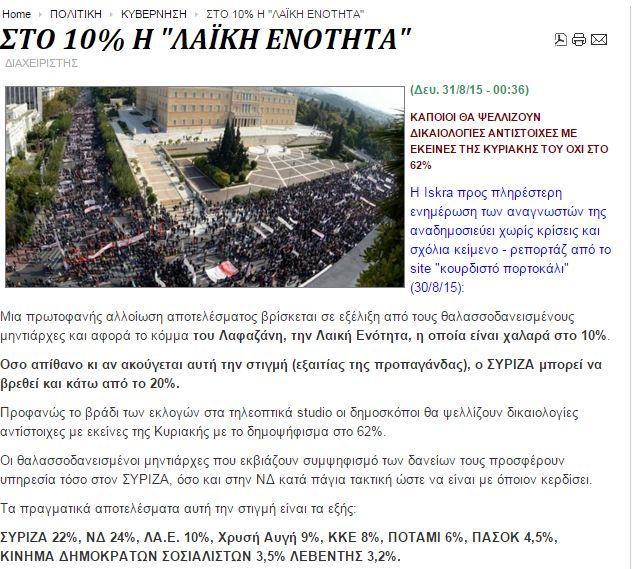 Home ▸ ΠΟΛΙΤΙΚΗ ▸ ΚΥΒΕΡΝΗΣΗ ▸ ΣΤΟ 10% Η "ΛΑΪΚΗ ΕΝΟΤΗΤΑ"

ΣΤΟ 10% Η "ΛΑΪΚΗ ΕΝΟΤΗΤΑ"

ΔΙΑΧΕΙΡΙΣΤΗΣ

(Δευ. 31/8/15 - 00:36)

ΚΑΠΟΙΟΙ ΘΑ ΨΕΛΛΙΖΟΥΝ ΔΙΚΑΙΟΛΟΓΙΕΣ ΑΝΤΙΣΤΟΙΧΕΣ ΜΕ ΕΚΕΙΝΕΣ ΤΗΣ ΚΥΡΙΑΚΗΣ ΤΟΥ ΟΧΙ ΣΤΟ 62%

Η Iskra προς πληρέστερη ενημέρωση των αναγνωστών της αναδημοσιεύει χωρίς κρίσεις και σχόλια κείμενο - ρεπορτάζ από το site "κουρδιστό πορτοκάλι" (30/8/15):

Μια πρωτοφανής αλλοίωση αποτελέσματος βρίσκεται σε εξέλιξη από τους θαλασσοδανεισμένους μηντιάρχες και αφορά το κόμμα του Λαφαζάνη, την Λαική Ενότητα, η οποία είναι χαλαρά στο 10%.

Οσο απίθανο κι αν ακούγεται αυτή την στιγμή (εξαιτίας της προπαγάνδας), ο ΣΥΡΙΖΑ μπορεί να βρεθεί και κάτω από το 20%.

Προφανώς το βράδι των εκλογών στα τηλεοπτικά studio οι δημοσκόποι θα ψελλίζουν δικαιολογίες αντίστοιχες με εκείνες της Κυριακής με το δημοψήφισμα στο 62%.

Οι θαλασσοδανεισμένοι μηντιάρχες που εκβιάζουν συμψηφισμό των δανείων τους προσφέρουν υπηρεσία τόσο στον ΣΥΡΙΖΑ, όσο και στην ΝΔ κατά πάγια τακτική ώστε να είναι με όποιον κερδίσει.

Τα πραγματικά αποτελέσματα αυτή την στιγμή είναι τα εξής:

ΣΥΡΙΖΑ 22%, ΝΔ 24%, ΛΑ.Ε. 10%, Χρυσή Αυγή 9%, ΚΚΕ 8%, ΠΟΤΑΜΙ 6%, ΠΑΣΟΚ 4,5%, ΚΙΝΗΜΑ ΔΗΜΟΚΡΑΤΩΝ ΣΟΣΙΑΛΙΣΤΩΝ 3,5% ΛΕΒΕΝΤΗΣ 3,2%.